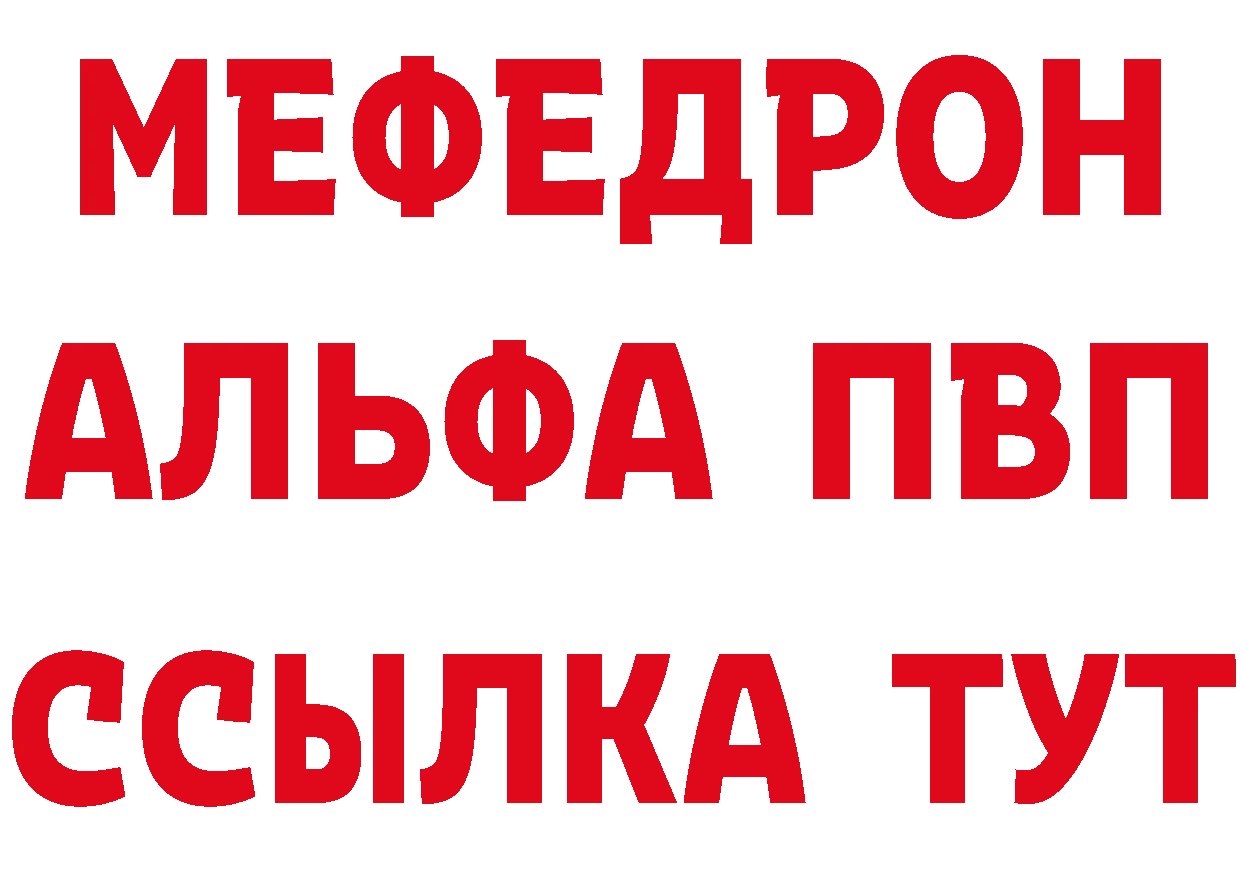 МЕФЕДРОН
АЛЬФА ПВП
ССЫЛКА ТУТ